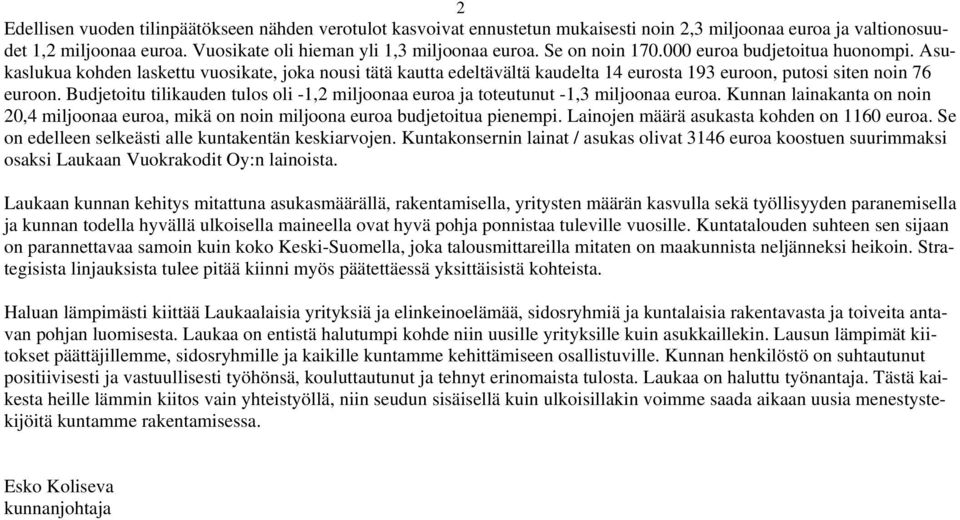 2

Edellisen vuoden tilinpäätökseen nähden verotulot kasvoivat ennustetun mukaisesti noin 2,3 miljoonaa euroa ja valtionosuudet 1,2 miljoonaa euroa. Vuosikate oli hieman yli 1,3 miljoonaa euroa. Se on noin 170.000 euroa budjetoitua huonompi. Asukaslukua kohden laskettu vuosikate, joka nousi tätä kautta edeltävältä kaudelta 14 eurosta 193 euroon, putosi siten noin 76 euroon. Budjetoitu tilikauden tulos oli -1,2 miljoonaa euroa ja toteutunut -1,3 miljoonaa euroa. Kunnan lainakanta on noin 20,4 miljoonaa euroa, mikä on noin miljoona euroa budjetoitua pienempi. Lainojen määrä asukasta kohden on 1160 euroa. Se on edelleen selkeästi alle kuntakentän keskiarvojen. Kuntakonsernin lainat / asukas olivat 3146 euroa koostuen suurimmaksi osaksi Laukaan Vuokrakodit Oy:n lainoista.

Laukaan kunnan kehitys mitattuna asukasmäärällä, rakentamisella, yritysten määrän kasvulla sekä työllisyyden paranemisella ja kunnan todella hyvällä ulkoisella maineella ovat hyvä pohja ponnistaa tuleville vuosille. Kuntatalouden suhteen sen sijaan on parannettavaa samoin kuin koko Keski-Suomella, joka talousmittareilla mitaten on maakunnista neljänneksi heikoin. Strategisista linjauksista tulee pitää kiinni myös päätettäessä yksittäisistä kohteista.

Haluan lämpimästi kiittää Laukaalaisia yrityksiä ja elinkeinoelämää, sidosryhmiä ja kuntalaisia rakentavasta ja toiveita antavan pohjan luomisesta. Laukaa on entistä halutumpi kohde niin uusille yrityksille kuin asukkaillekin. Lausun lämpimät kiitokset päättäjillemme, sidosryhmille ja kaikille kuntamme kehittämiseen osallistuville. Kunnan henkilöstö on suhtautunut positiivisesti ja vastuullisesti työhönsä, kouluttautunut ja tehnyt erinomaista tulosta. Laukaa on haluttu työnantaja. Tästä kaikesta heille lämmin kiitos vain yhteistyöllä, niin seudun sisäisellä kuin ulkoisillakin voimme saada aikaan uusia menestystekijöitä kuntamme rakentamisessa.

Esko Koliseva
kunnanjohtaja